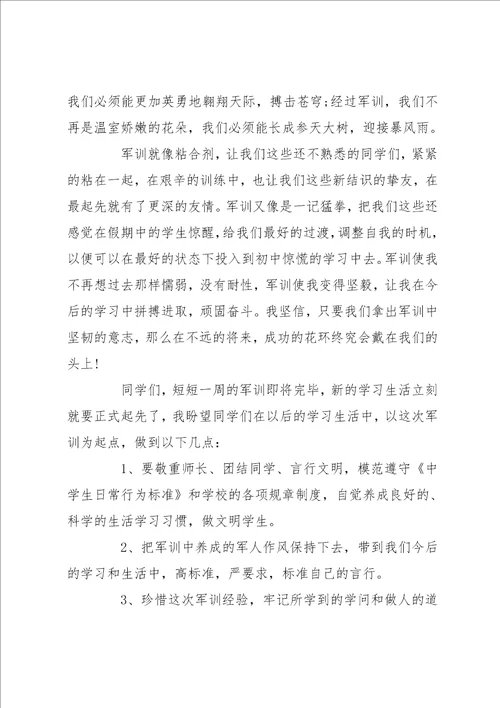 我们必须能更加英勇地翱翔天际，搏击苍穹;经过军训，我们不再是温室娇嫩的花朵，我们必须能长成参天大树，迎接暴风雨。

军训就像粘合剂，让我们这些还不熟悉的同学们，紧紧的粘在一起，在艰辛的训练中，也让我们这些新结识的挚友，在最起先就有了更深的友情。军训又像是一记猛拳，把我们这些还感觉在假期中的学生惊醒，给我们最好的过渡，调整自我的时机，以便可以在最好的状态下投入到初中惊慌的学习中去。军训使我不再想过去那样懦弱，没有耐性，军训使我变得坚毅，让我在今后的学习中拼搏进取，顽固奋斗。我坚信，只要我们拿出军训中坚韧的意志，那么在不远的将来，成功的花环终究会戴在我们的头上！

同学们，短短一周的军训即将完毕，新的学习生活立刻就要正式起先了，我盼望同学们在以后的学习生活中，以这次军训为起点，做到以下几点：

1、要敬重师长、团结同学、言行文明，模范遵守《中学生日常行为标准》和学校的各项规章制度，自觉养成良好的、科学的生活学习习惯，做文明学生。

2、把军训中养成的军人作风保持下去，带到我们今后的学习和生活中，高标准，严要求，标准自己的言行。

3、珍惜这次军训经验，牢记所学到的学问和做人的道